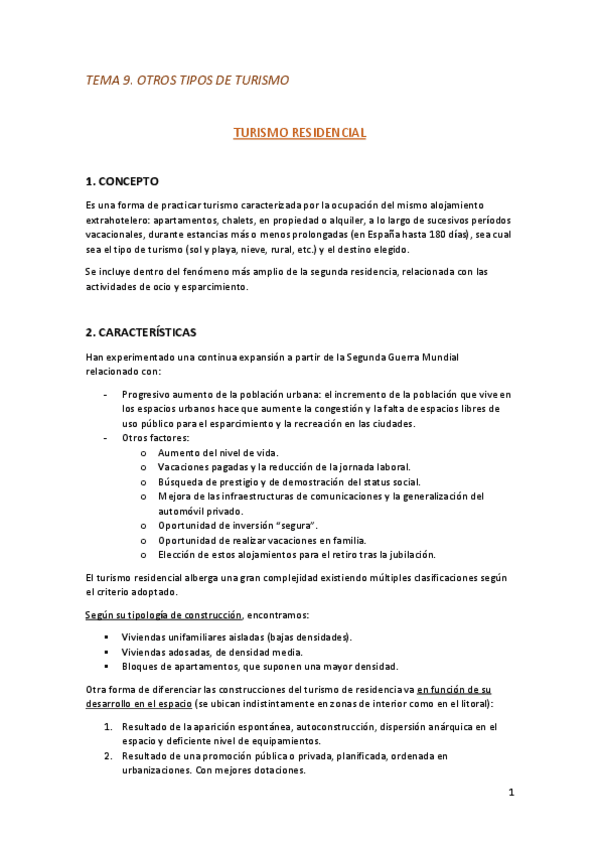 TEMA 9. OTROS TIPOS DE TURISMO

TURISMO RESIDENCIAL

1. CONCEPTO

Es una forma de practicar turismo caracterizada por la ocupación del mismo alojamiento extrahotelero: apartamentos, chalets, en propiedad o alquiler, a lo largo de sucesivos períodos vacacionales, durante estancias más o menos prolongadas (en España hasta 180 días), sea cual sea el tipo de turismo (sol y playa, nieve, rural, etc.) y el destino elegido.

Se incluye dentro del fenómeno más amplio de la segunda residencia, relacionada con las actividades de ocio y esparcimiento.

2. CARACTERÍSTICAS

Han experimentado una continua expansión a partir de la Segunda Guerra Mundial relacionado con:

- Progresivo aumento de la población urbana: el incremento de la población que vive en los espacios urbanos hace que aumente la congestión y la falta de espacios libres de uso público para el esparcimiento y la recreación en las ciudades.
- Otros factores:
  o Aumento del nivel de vida.
  o Vacaciones pagadas y la reducción de la jornada laboral.
  o Búsqueda de prestigio y de demostración del status social.
  o Mejora de las infraestructuras de comunicaciones y la generalización del automóvil privado.
  o Oportunidad de inversión "segura".
  o Oportunidad de realizar vacaciones en familia.
  o Elección de estos alojamientos para el retiro tras la jubilación.

El turismo residencial alberga una gran complejidad existiendo múltiples clasificaciones según el criterio adoptado.

Según su tipología de construcción, encontramos:

▪ Viviendas unifamiliares aisladas (bajas densidades).
▪ Viviendas adosadas, de densidad media.
▪ Bloques de apartamentos, que suponen una mayor densidad.

Otra forma de diferenciar las construcciones del turismo de residencia va en función de su desarrollo en el espacio (se ubican indistintamente en zonas de interior como en el litoral):

1. Resultado de la aparición espontánea, autoconstrucción, dispersión anárquica en el espacio y deficiente nivel de equipamientos.
2. Resultado de una promoción pública o privada, planificada, ordenada en urbanizaciones. Con mejores dotaciones.

1